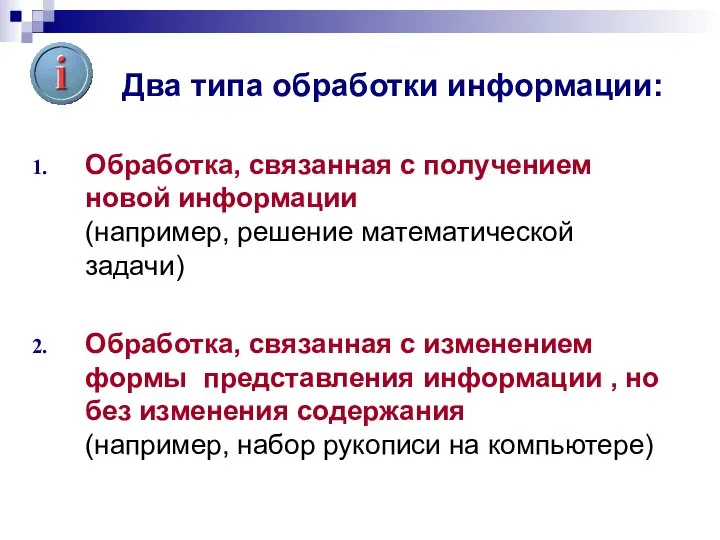 i

Два типа обработки информации:

1. Обработка, связанная с получением новой информации
(например, решение математической задачи)

2. Обработка, связанная с изменением формы представления информации , но без изменения содержания
(например, набор рукописи на компьютере)